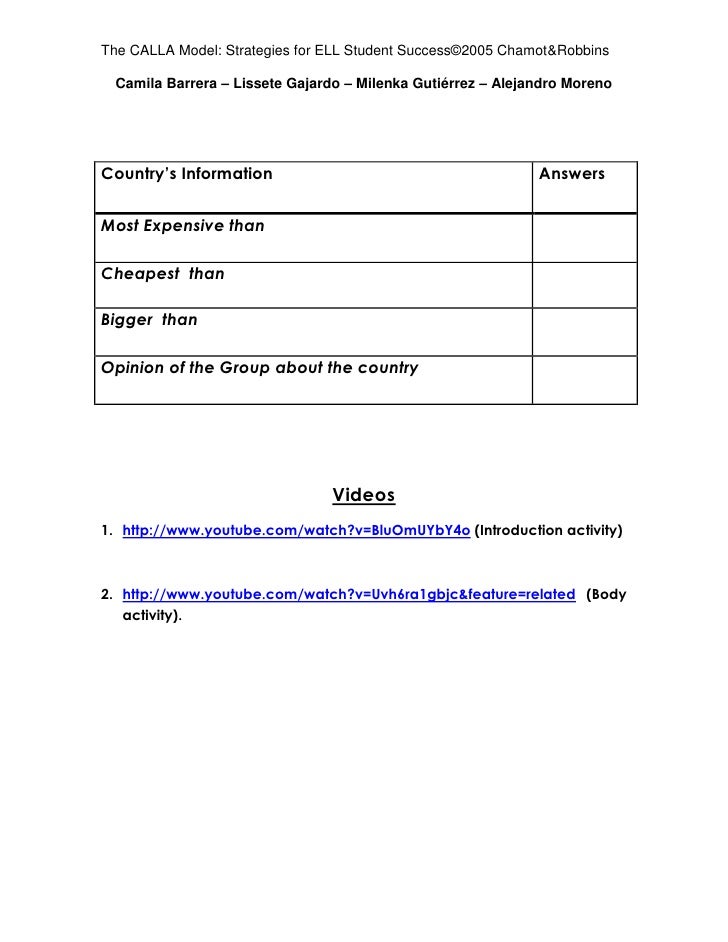 The CALLA Model: Strategies for ELL Student Success©2005 Chamot&Robbins

Camila Barrera – Lissete Gajardo – Milenka Gutiérrez – Alejandro Moreno

| Country's Information | Answers |
|---|---|
| Most Expensive than | |
| Cheapest than | |
| Bigger than | |
| Opinion of the Group about the country | |

Videos

1. http://www.youtube.com/watch?v=BluOmUYbY4o (Introduction activity)

2. http://www.youtube.com/watch?v=Uvh6ra1gbjc&feature=related (Body activity).